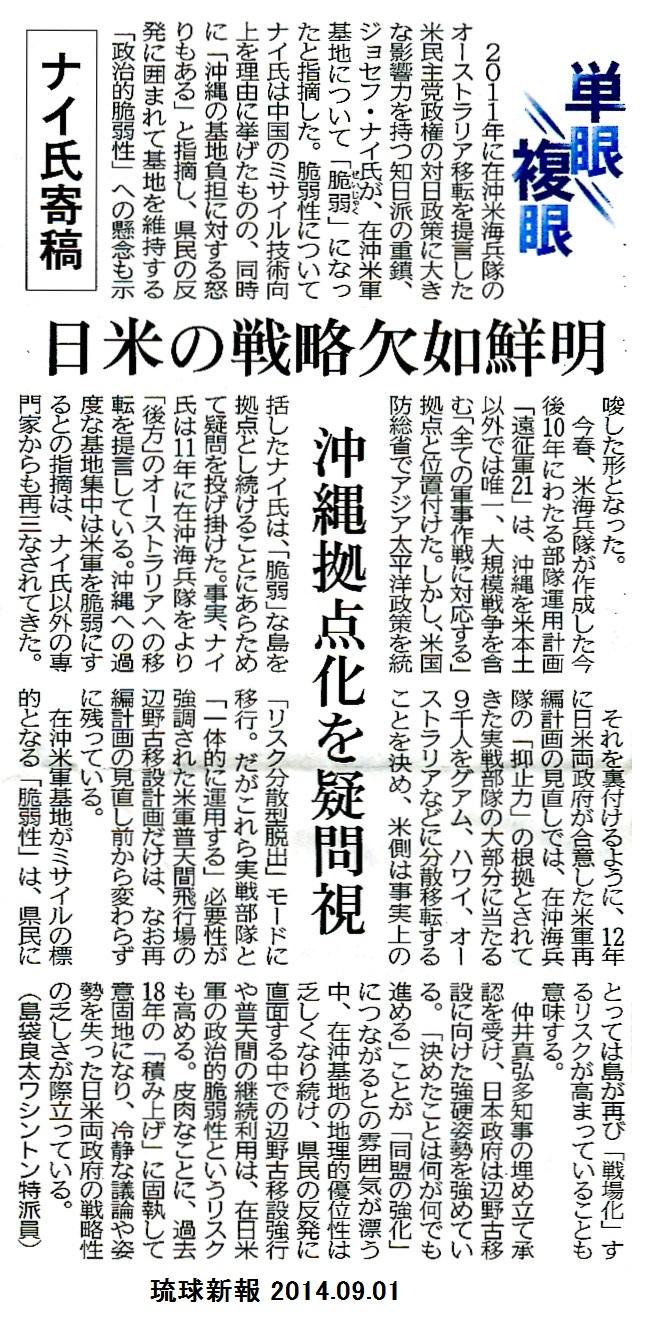 単眼複眼

ナイ氏寄稿

日米の戦略欠如鮮明

沖縄拠点化を疑問視

2011年に在沖米海兵隊のオーストラリア移転を提言した米民主党政権の対日政策に大きな影響力を持つ知日派の重鎮、ジョセフ・ナイ氏が、在沖米軍基地について「脆弱」になったと指摘した。脆弱性についてナイ氏は中国のミサイル技術向上を理由に挙げたものの、同時に「沖縄の基地負担に対する怒りもある」と指摘し、県民の反発に囲まれて基地を維持する「政治的脆弱性」への懸念も示唆した形となった。

今春、米海兵隊が作成した今後10年にわたる部隊運用計画「遠征軍21」は、沖縄を米本土以外では唯一、大規模戦争を含む「全ての軍事作戦に対応する」拠点と位置付けた。しかし、米国防総省でアジア太平洋政策を統括したナイ氏は、「脆弱」な島を拠点とし続けることにあらためて疑問を投げ掛けた。事実、ナイ氏は11年に在沖海兵隊をより「後方」のオーストラリアへの移転を提言している。沖縄への過度な基地集中は米軍を脆弱にするとの指摘は、ナイ氏以外の専門家からも再三なされてきた。

それを裏付けるように、12年に日米両政府が合意した米軍再編計画の見直しでは、在沖海兵隊の「抑止力」の根拠とされてきた実戦部隊の大部分に当たる9千人をグアム、ハワイ、オーストラリアなどに分散移転することを決め、米側は事実上の「リスク分散型脱出」モードに移行。だがこれら実戦部隊と「一体的に運用する」必要性が強調された米軍普天間飛行場の辺野古移設計画だけは、なお再編計画の見直し前から変わらずに残っている。

在沖米軍基地がミサイルの標的となる「脆弱性」は、県民にとっては島が再び「戦場化」するリスクが高まっていることも意味する。

仲井真弘多知事の埋め立て承認を受け、日本政府は辺野古移設に向けた強硬姿勢を強めている。「決めたことは何が何でも進める」ことが「同盟の強化」につながるとの雰囲気が漂う中、在沖基地の地理的優位性は乏しくなり続け、県民の反発に直面する中での辺野古移設強行や普天間の継続利用は、在日米軍の政治的脆弱性というリスクも高める。皮肉なことに、過去18年の「積み上げ」に固執して意固地になり、冷静な議論や姿勢を失った日米両政府の戦略性の乏しさが際立っている。

（島袋良太ワシントン特派員）

琉球新報 2014.09.01